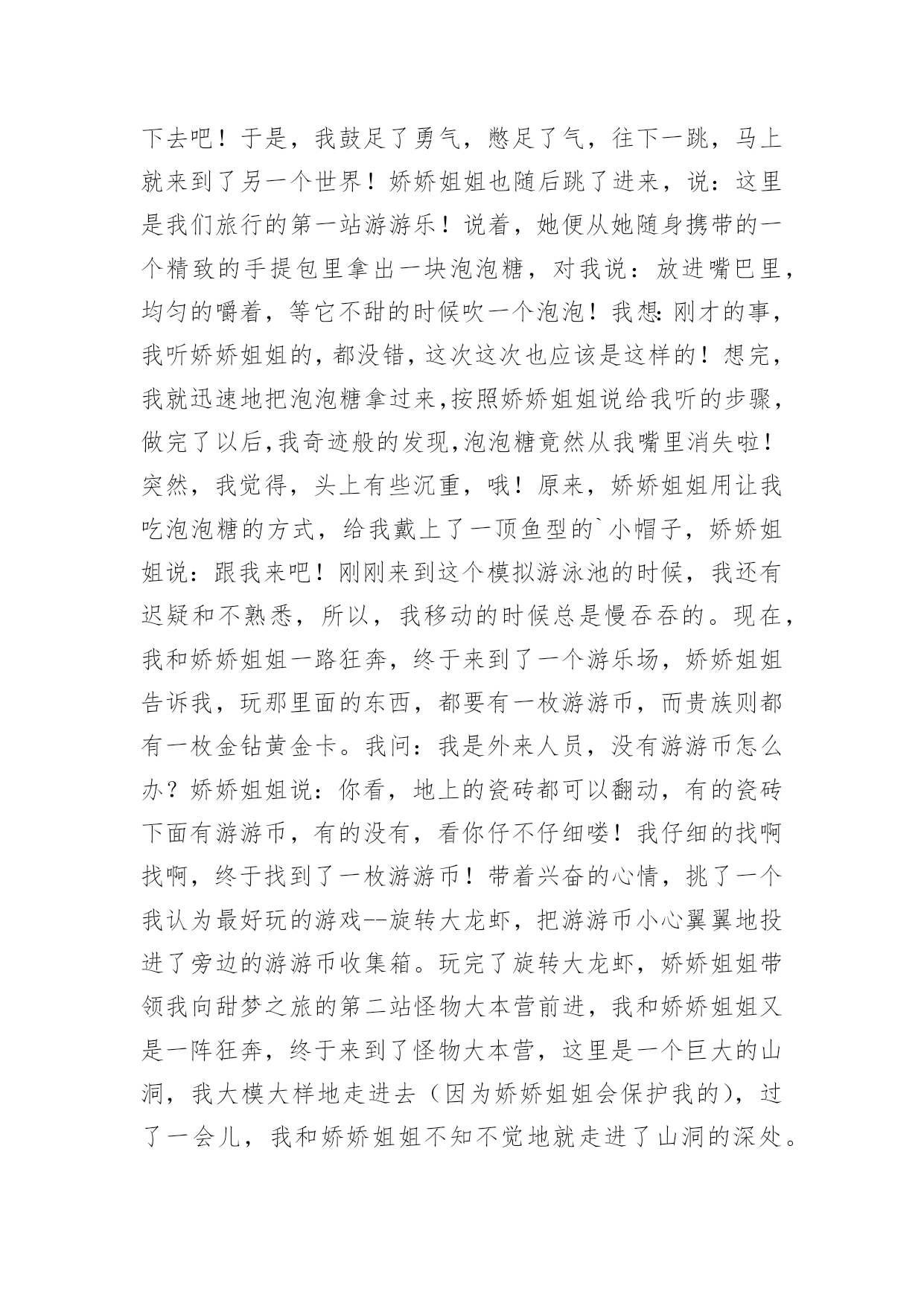 下去吧！于是，我鼓足了勇气，憋足了气，往下一跳，马上就来到了另一个世界！娇娇姐姐也随后跳了进来，说：这里是我们旅行的第一站游游乐！说着，她便从她随身携带的一个精致的手提包里拿出一块泡泡糖，对我说：放进嘴巴里，均匀的嚼着，等它不甜的时候吹一个泡泡！我想:刚才的事，我听娇娇姐姐的,都没错,这次这次也应该是这样的！想完，我就迅速地把泡泡糖拿过来,按照娇娇姐姐说给我听的步骤，做完了以后,我奇迹般的发现,泡泡糖竟然从我嘴里消失啦！突然，我觉得，头上有些沉重，哦！原来，娇娇姐姐用让我吃泡泡糖的方式，给我戴上了一顶鱼型的`小帽子，娇娇姐姐说：跟我来吧！刚刚来到这个模拟游泳池的时候，我还有迟疑和不熟悉，所以，我移动的时候总是慢吞吞的。现在，我和娇娇姐姐一路狂奔，终于来到了一个游乐场，娇娇姐姐告诉我，玩那里面的东西，都要有一枚游游币，而贵族则都有一枚金钻黄金卡。我问：我是外来人员，没有游游币怎么办？娇娇姐姐说：你看，地上的瓷砖都可以翻动，有的瓷砖下面有游游币，有的没有，看你仔不仔细喽！我仔细的找啊找啊，终于找到了一枚游游币！带着兴奋的心情，挑了一个我认为最好玩的游戏--旋转大龙虾，把游游币小心翼翼地投进了旁边的游游币收集箱。玩完了旋转大龙虾，娇娇姐姐带领我向甜梦之旅的第二站怪物大本营前进，我和娇娇姐姐又是一阵狂奔，终于来到了怪物大本营，这里是一个巨大的山洞，我大模大样地走进去（因为娇娇姐姐会保护我的），过了一会儿，我和娇娇姐姐不知不觉地就走进了山洞的深处。